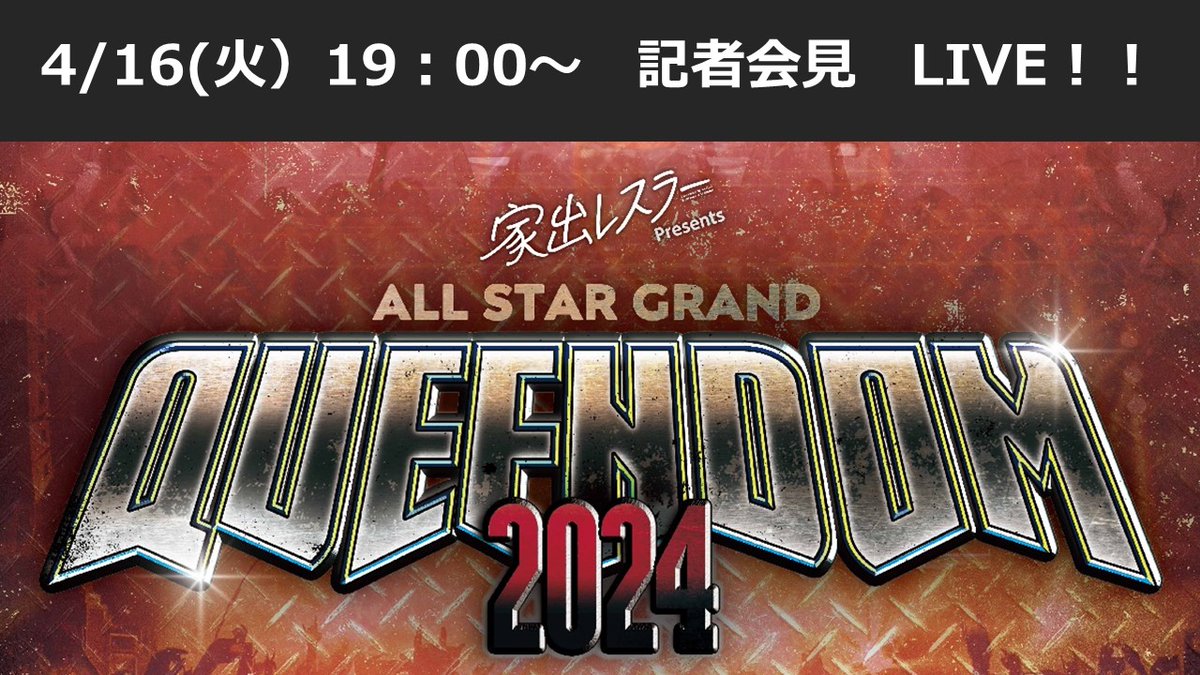 4/16(火）19：00～　記者会見　LIVE！！

家出レスラー Presents

ALL STAR GRAND

QUEENDOM

2024